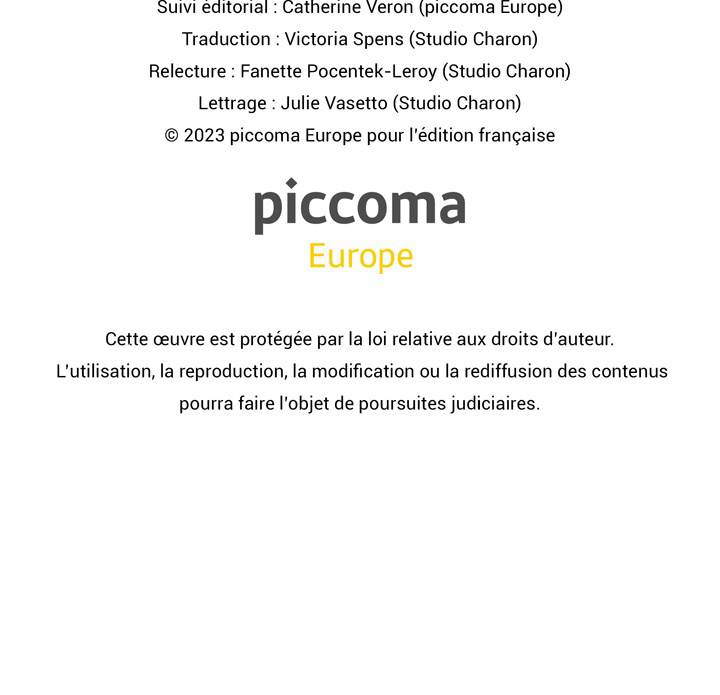 Suivi éditorial : Catherine Veron (piccoma Europe)
Traduction : Victoria Spens (Studio Charon)
Relecture : Fanette Pocentek-Leroy (Studio Charon)
Lettrage : Julie Vasetto (Studio Charon)
© 2023 piccoma Europe pour l'édition française

piccoma
Europe

Cette œuvre est protégée par la loi relative aux droits d'auteur.
L'utilisation, la reproduction, la modification ou la rediffusion des contenus pourra faire l'objet de poursuites judiciaires.